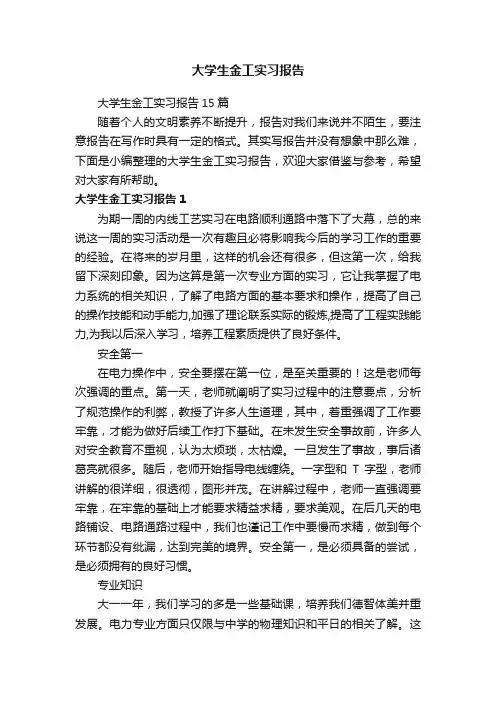 大学生金工实习报告

大学生金工实习报告 15 篇

随着个人的文明素养不断提升，报告对我们来说并不陌生，要注意报告在写作时具有一定的格式。其实写报告并没有想象中那么难，下面是小编整理的大学生金工实习报告，欢迎大家借鉴与参考，希望对大家有所帮助。

大学生金工实习报告 1

为期一周的内线工艺实习在电路顺利通路中落下了大幕，总的来说这一周的实习活动是一次有趣且必将影响我今后的学习工作的重要的经验。在将来的岁月里，这样的机会还有很多，但这第一次，给我留下深刻印象。因为这算是第一次专业方面的实习，它让我掌握了电力系统的相关知识，了解了电路方面的基本要求和操作，提高了自己的操作技能和动手能力,加强了理论联系实际的锻炼,提高了工程实践能力,为我以后深入学习，培养工程素质提供了良好条件。

安全第一

在电力操作中，安全要摆在第一位，是至关重要的！这是老师每次强调的重点。第一天，老师就阐明了实习过程中的注意要点，分析了规范操作的利弊，教授了许多人生道理，其中，着重强调了工作要牢靠，才能为做好后续工作打下基础。在未发生安全事故前，许多人对安全教育不重视，认为太烦琐，太枯燥。一旦发生了事故，事后诸葛亮就很多。随后，老师开始指导电线缠绕。一字型和 T 字型，老师讲解的很详细，很透彻，图形并茂。在讲解过程中，老师一直强调要牢靠，在牢靠的基础上才能要求精益求精，要求美观。在后几天的电路铺设、电路通路过程中，我们也谨记工作中要慢而求精，做到每个环节都没有纰漏，达到完美的境界。安全第一，是必须具备的尝试，是必须拥有的良好习惯。

专业知识

大一一年，我们学习的多是一些基础课，培养我们德智体美并重发展。电力专业方面只仅限与中学的物理知识和平日的相关了解。这